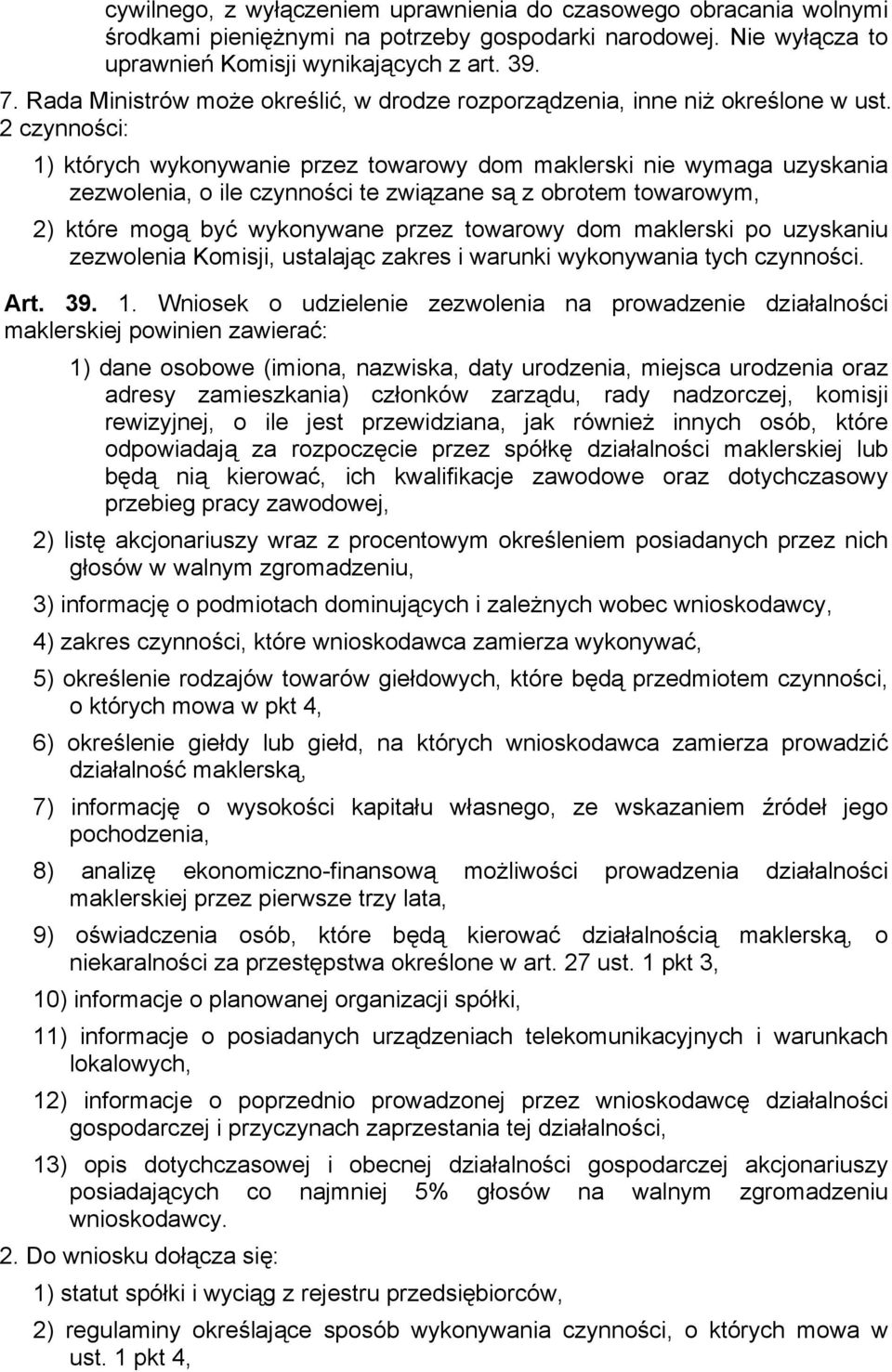 cywilnego, z wyłączeniem uprawnienia do czasowego obracania wolnymi środkami pieniężnymi na potrzeby gospodarki narodowej. Nie wyłącza to uprawnień Komisji wynikających z art. 39.

7. Rada Ministrów może określić, w drodze rozporządzenia, inne niż określone w ust. 2 czynności:

1) których wykonywanie przez towarowy dom maklerski nie wymaga uzyskania zezwolenia, o ile czynności te związane są z obrotem towarowym,

2) które mogą być wykonywane przez towarowy dom maklerski po uzyskaniu zezwolenia Komisji, ustalając zakres i warunki wykonywania tych czynności.

Art. 39. 1. Wniosek o udzielenie zezwolenia na prowadzenie działalności maklerskiej powinien zawierać:

1) dane osobowe (imiona, nazwiska, daty urodzenia, miejsca urodzenia oraz adresy zamieszkania) członków zarządu, rady nadzorczej, komisji rewizyjnej, o ile jest przewidziana, jak również innych osób, które odpowiadają za rozpoczęcie przez spółkę działalności maklerskiej lub będą nią kierować, ich kwalifikacje zawodowe oraz dotychczasowy przebieg pracy zawodowej,

2) listę akcjonariuszy wraz z procentowym określeniem posiadanych przez nich głosów w walnym zgromadzeniu,

3) informację o podmiotach dominujących i zależnych wobec wnioskodawcy,

4) zakres czynności, które wnioskodawca zamierza wykonywać,

5) określenie rodzajów towarów giełdowych, które będą przedmiotem czynności, o których mowa w pkt 4,

6) określenie giełdy lub giełd, na których wnioskodawca zamierza prowadzić działalność maklerską,

7) informację o wysokości kapitału własnego, ze wskazaniem źródeł jego pochodzenia,

8) analizę ekonomiczno-finansową możliwości prowadzenia działalności maklerskiej przez pierwsze trzy lata,

9) oświadczenia osób, które będą kierować działalnością maklerską, o niekaralności za przestępstwa określone w art. 27 ust. 1 pkt 3,

10) informacje o planowanej organizacji spółki,

11) informacje o posiadanych urządzeniach telekomunikacyjnych i warunkach lokalowych,

12) informacje o poprzednio prowadzonej przez wnioskodawcę działalności gospodarczej i przyczynach zaprzestania tej działalności,

13) opis dotychczasowej i obecnej działalności gospodarczej akcjonariuszy posiadających co najmniej 5% głosów na walnym zgromadzeniu wnioskodawcy.

2. Do wniosku dołącza się:

1) statut spółki i wyciąg z rejestru przedsiębiorców,

2) regulaminy określające sposób wykonywania czynności, o których mowa w ust. 1 pkt 4,